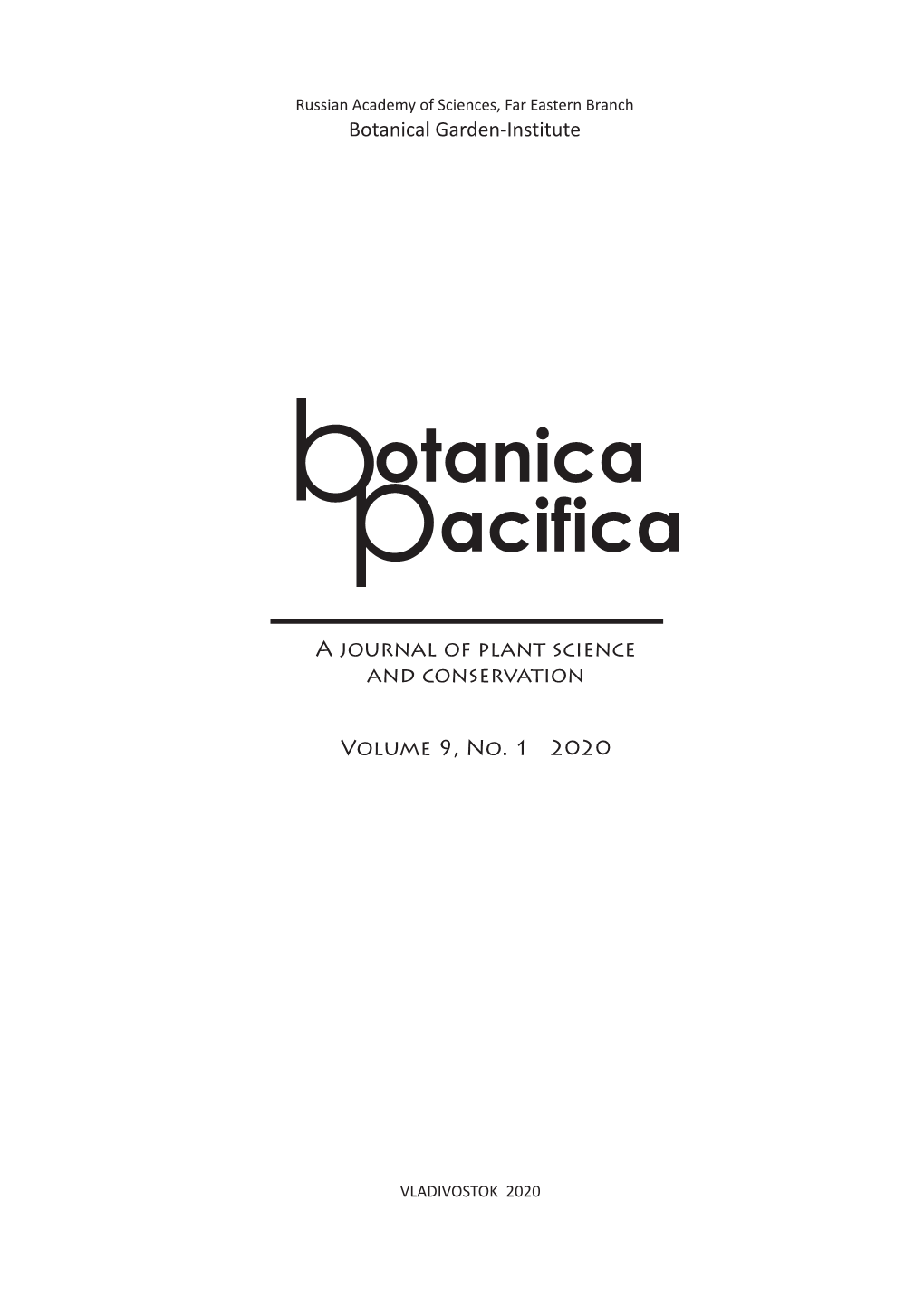 Russian Academy of Sciences, Far Eastern Branch
Botanical Garden-Institute

botanica
pacifica

A journal of plant science and conservation

Volume 9, No. 1 2020

VLADIVOSTOK 2020